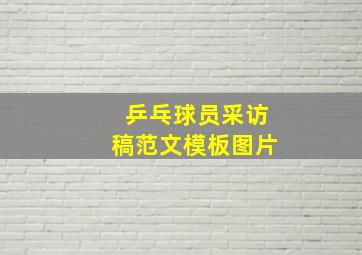 乒乓球员采访稿范文模板图片